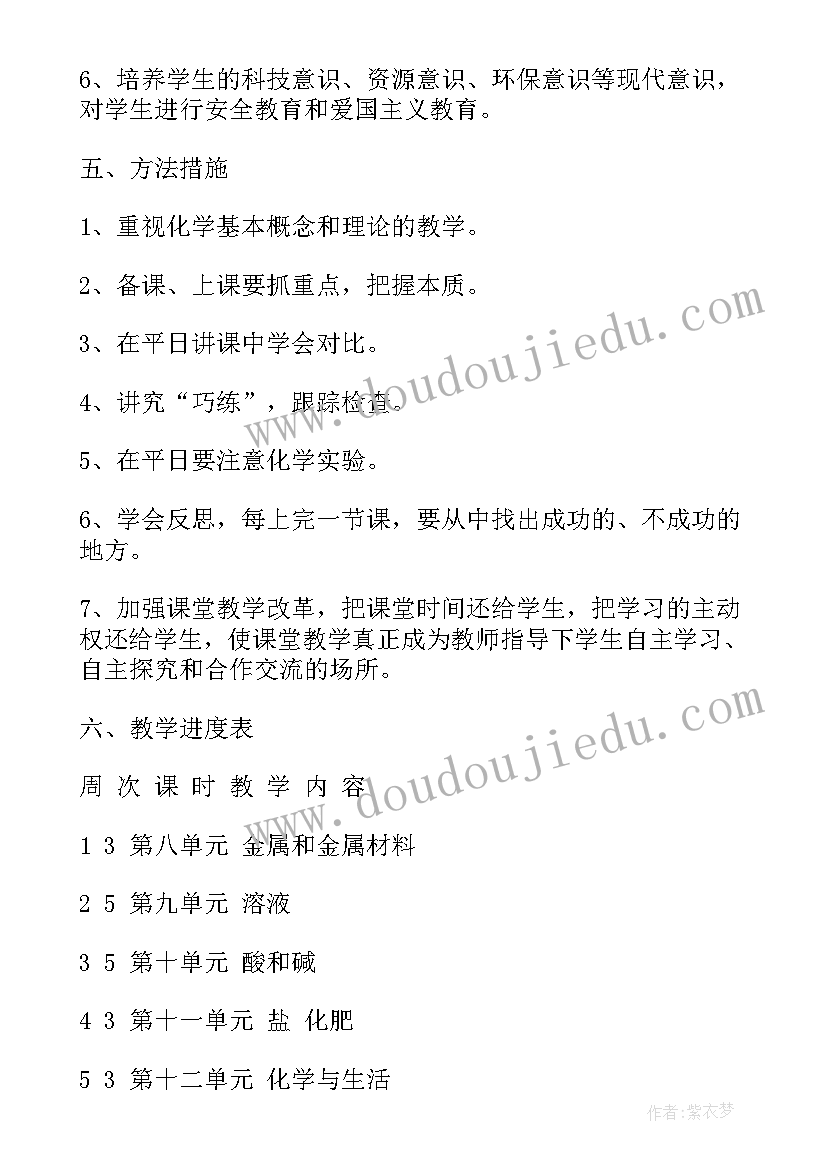 6、培养学生的科技意识、资源意识、环保意识等现代意识，对学生进行安全教育和爱国主义教育。

五、方法措施

1、重视化学基本概念和理论的教学。

2、备课、上课要抓重点，把握本质。

3、在平日讲课中学会对比。

4、讲究“巧练”，跟踪检查。

5、在平日要注意化学实验。

6、学会反思，每上完一节课，要从中找出成功的、不成功的地方。

7、加强课堂教学改革，把课堂时间还给学生，把学习的主动权还给学生，使课堂教学真正成为教师指导下学生自主学习、自主探究和合作交流的场所。

六、教学进度表

周 次 课 时 教 学 内 容

1 3 第八单元 金属和金属材料

2 5 第九单元 溶液

3 5 第十单元 酸和碱

4 3 第十一单元 盐 化肥

5 3 第十二单元 化学与生活

www.doudoujiedu.com

www.doudoujiedu.com

作者:紫衣梦